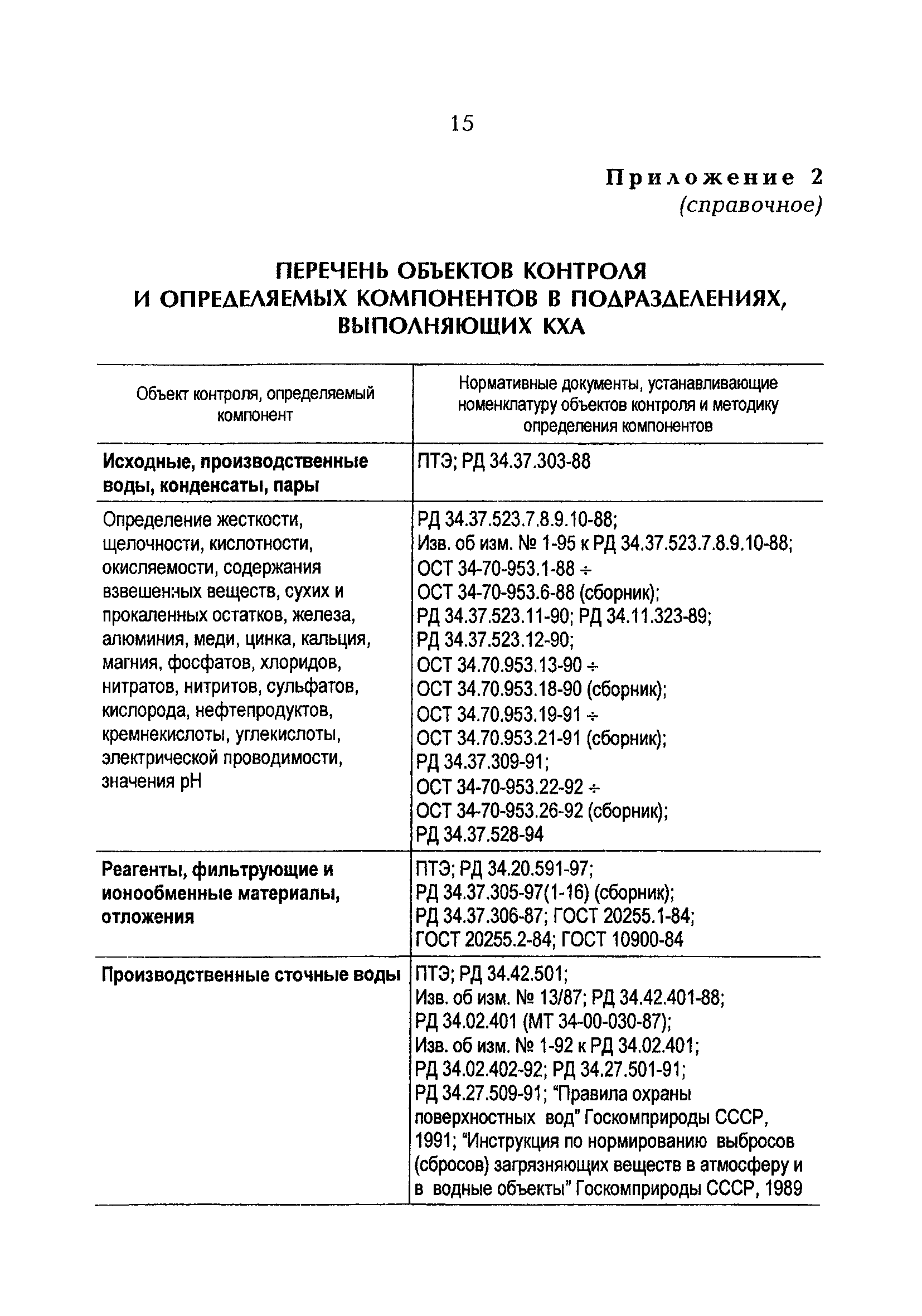 15

Приложение 2
(справочное)

ПЕРЕЧЕНЬ ОБЪЕКТОВ КОНТРОЛЯ
И ОПРЕДЕЛЯЕМЫХ КОМПОНЕНТОВ В ПОДРАЗДЕЛЕНИЯХ,
ВЫПОЛНЯЮЩИХ КХА

| Объект контроля, определяемый компонент | Нормативные документы, устанавливающие номенклатуру объектов контроля и методику определения компонентов |
|---|---|
| **Исходные, производственные воды, конденсаты, пары** | ПТЭ; РД 34.37.303-88 |
| Определение жесткости, щелочности, кислотности, окисляемости, содержания взвешенных веществ, сухих и прокаленных остатков, железа, алюминия, меди, цинка, кальция, магния, фосфатов, хлоридов, нитратов, нитритов, сульфатов, кислорода, нефтепродуктов, кремнекислоты, углекислоты, электрической проводимости, значения pH | РД 34.37.523.7.8.9.10-88; Изв. об изм. № 1-95 к РД 34.37.523.7.8.9.10-88; ОСТ 34-70-953.1-88 ÷ ОСТ 34-70-953.6-88 (сборник); РД 34.37.523.11-90; РД 34.11.323-89; РД 34.37.523.12-90; ОСТ 34.70.953.13-90 ÷ ОСТ 34.70.953.18-90 (сборник); ОСТ 34.70.953.19-91 ÷ ОСТ 34.70.953.21-91 (сборник); РД 34.37.309-91; ОСТ 34-70-953.22-92 ÷ ОСТ 34-70-953.26-92 (сборник); РД 34.37.528-94 |
| **Реагенты, фильтрующие и ионообменные материалы, отложения** | ПТЭ; РД 34.20.591-97; РД 34.37.305-97(1-16) (сборник); РД 34.37.306-87; ГОСТ 20255.1-84; ГОСТ 20255.2-84; ГОСТ 10900-84 |
| **Производственные сточные воды** | ПТЭ; РД 34.42.501; Изв. об изм. № 13/87; РД 34.42.401-88; РД 34.02.401 (МТ 34-00-030-87); Изв. об изм. № 1-92 к РД 34.02.401; РД 34.02.402-92; РД 34.27.501-91; РД 34.27.509-91; “Правила охраны поверхностных вод” Госкомприроды СССР, 1991; “Инструкция по нормированию выбросов (сбросов) загрязняющих веществ в атмосферу и в водные объекты” Госкомприроды СССР, 1989 |